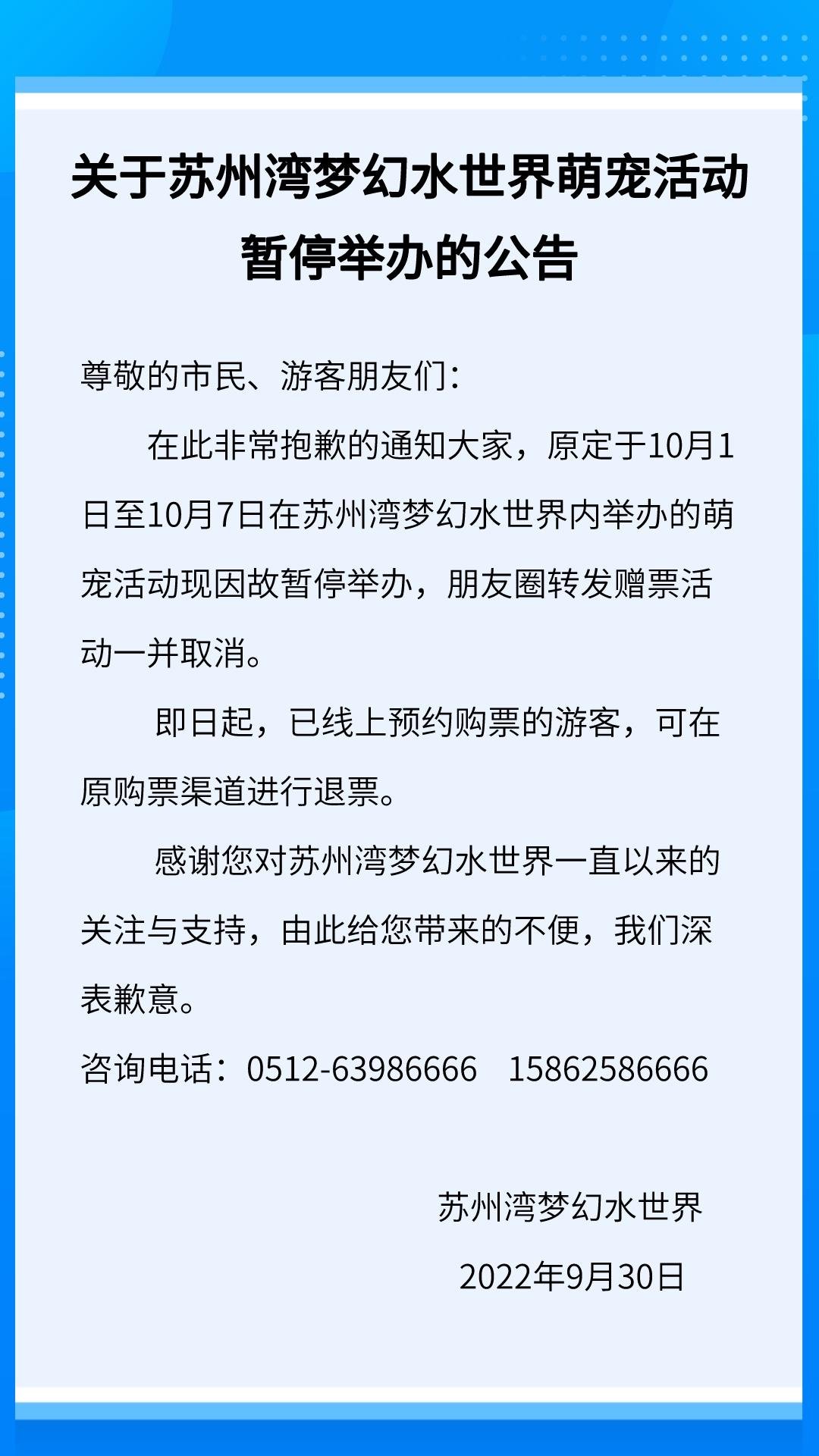 关于苏州湾梦幻水世界萌宠活动暂停举办的公告

尊敬的市民、游客朋友们：

在此非常抱歉的通知大家，原定于10月1日至10月7日在苏州湾梦幻水世界内举办的萌宠活动现因故暂停举办，朋友圈转发赠票活动一并取消。

即日起，已线上预约购票的游客，可在原购票渠道进行退票。

感谢您对苏州湾梦幻水世界一直以来的关注与支持，由此给您带来的不便，我们深表歉意。

咨询电话：0512-63986666 15862586666

苏州湾梦幻水世界
2022年9月30日